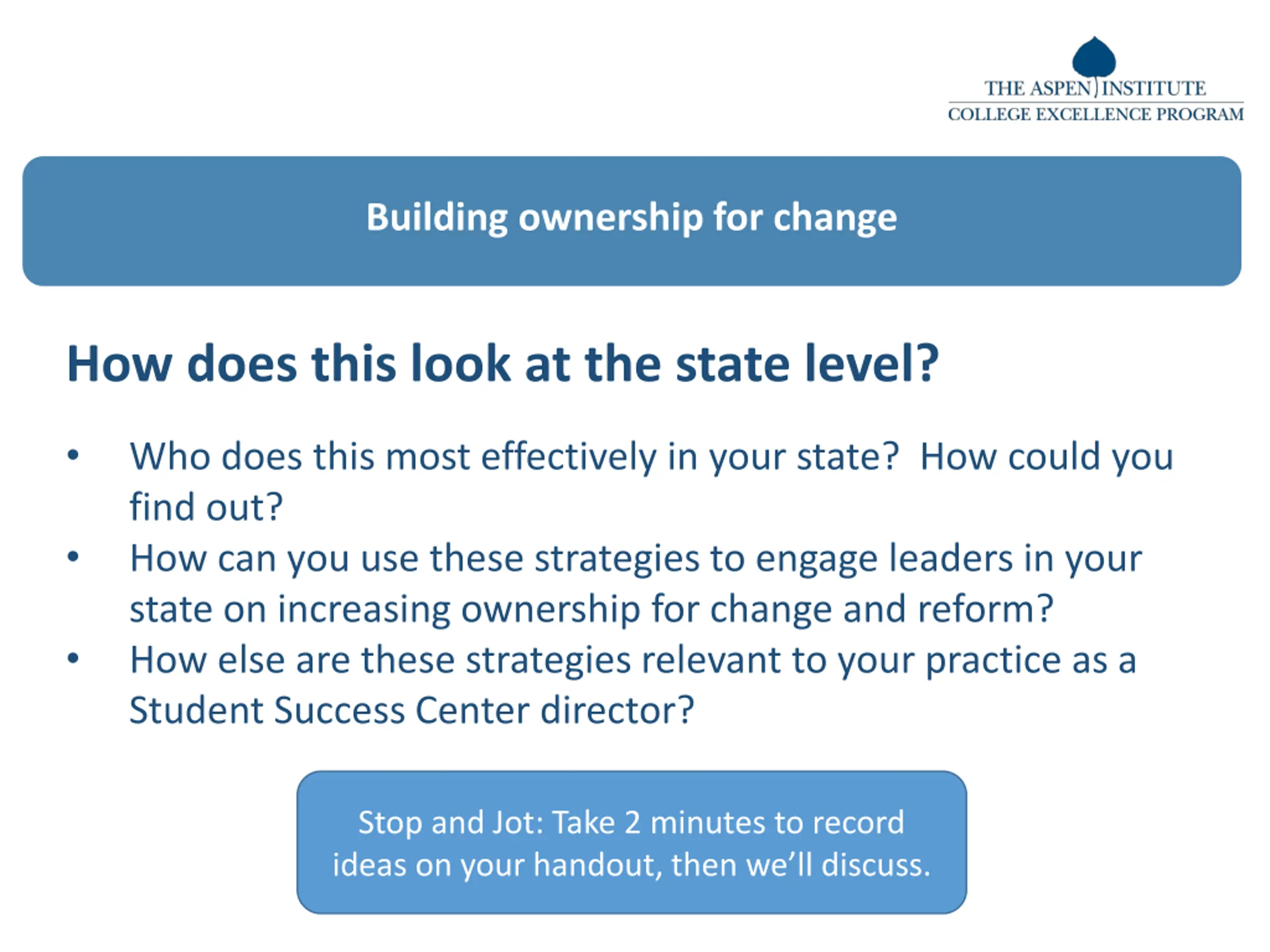 THE ASPEN INSTITUTE
COLLEGE EXCELLENCE PROGRAM

Building ownership for change

How does this look at the state level?

• Who does this most effectively in your state? How could you find out?
• How can you use these strategies to engage leaders in your state on increasing ownership for change and reform?
• How else are these strategies relevant to your practice as a Student Success Center director?

Stop and Jot: Take 2 minutes to record ideas on your handout, then we'll discuss.